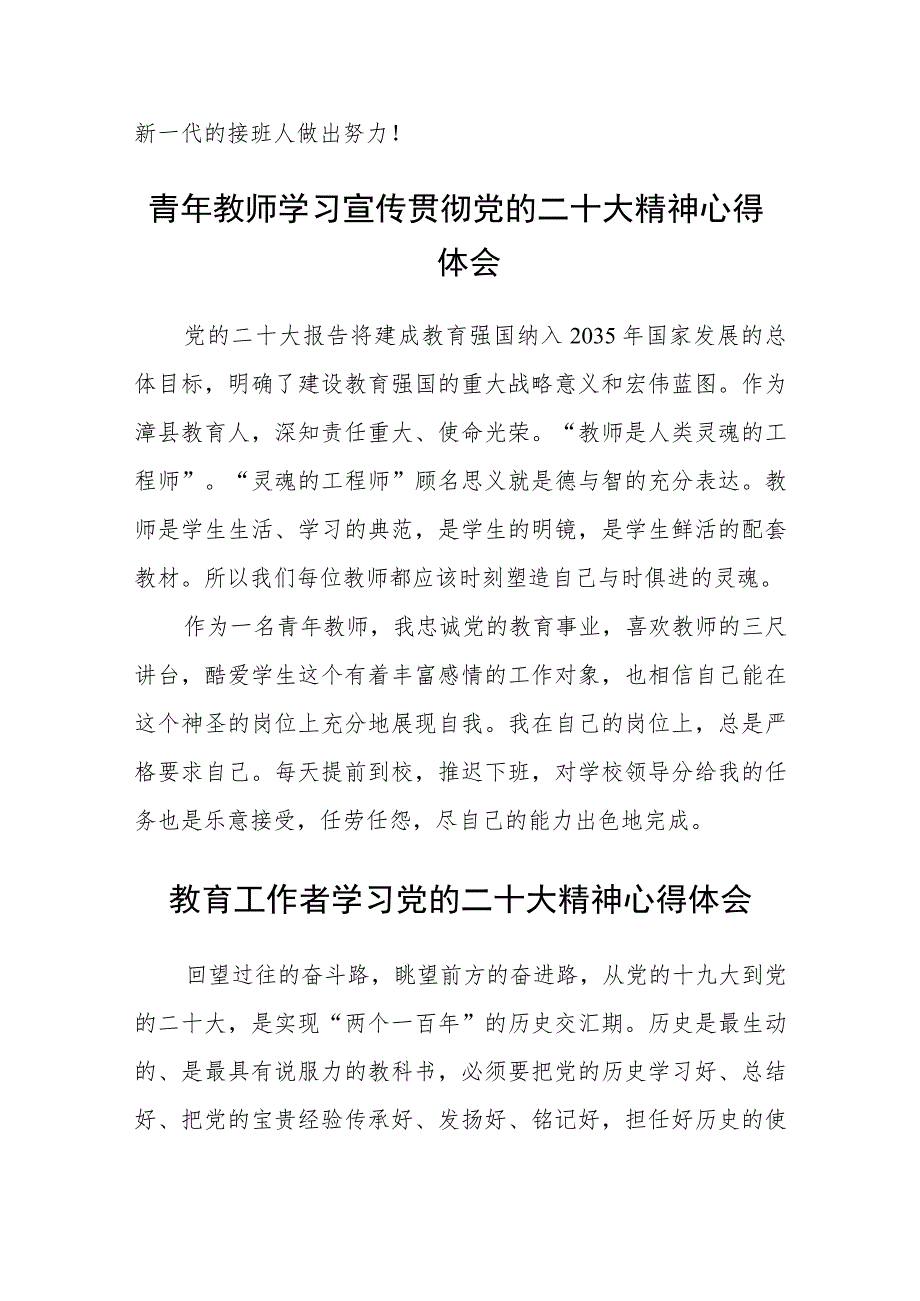 新一代的接班人做出努力！

青年教师学习宣传贯彻党的二十大精神心得体会

党的二十大报告将建成教育强国纳入2035年国家发展的总体目标，明确了建设教育强国的重大战略意义和宏伟蓝图。作为漳县教育人，深知责任重大、使命光荣。“教师是人类灵魂的工程师”。“灵魂的工程师”顾名思义就是德与智的充分表达。教师是学生生活、学习的典范，是学生的明镜，是学生鲜活的配套教材。所以我们每位教师都应该时刻塑造自己与时俱进的灵魂。

作为一名青年教师，我忠诚党的教育事业，喜欢教师的三尺讲台，酷爱学生这个有着丰富感情的工作对象，也相信自己能在这个神圣的岗位上充分地展现自我。我在自己的岗位上，总是严格要求自己。每天提前到校，推迟下班，对学校领导分给我的任务也是乐意接受，任劳任怨，尽自己的能力出色地完成。

教育工作者学习党的二十大精神心得体会

回望过往的奋斗路，眺望前方的奋进路，从党的十九大到党的二十大，是实现“两个一百年”的历史交汇期。历史是最生动的、是最具有说服力的教科书，必须要把党的历史学习好、总结好、把党的宝贵经验传承好、发扬好、铭记好，担任好历史的使